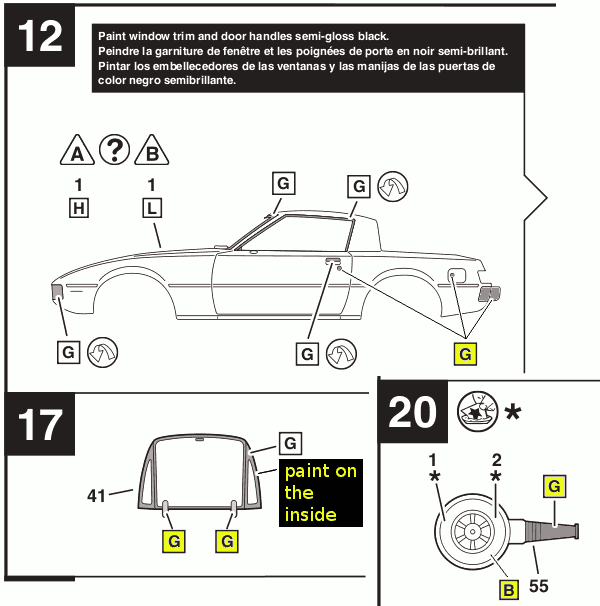 12

Paint window trim and door handles semi-gloss black.
Peindre la garniture de fenêtre et les poignées de porte en noir semi-brillant.
Pintar los embellecedores de las ventanas y las manijas de las puertas de color negro semibrillante.

A ? B
1 H
1 L

G
G
G
G
G

17

41
G
paint on the inside
G
G

20
*
1 *
2 *
G
B
55